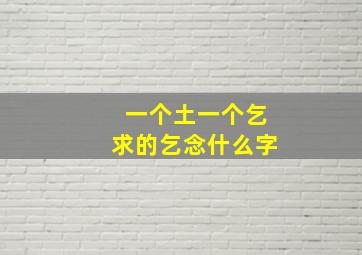 一个土一个乞
求的乞念什么字